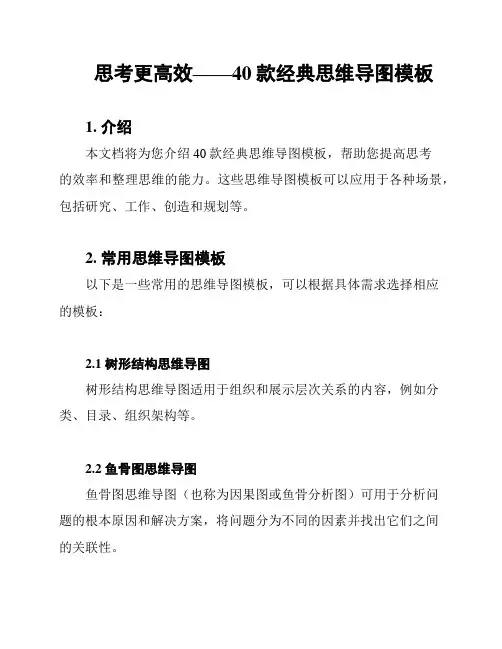 思考更高效——40 款经典思维导图模板

1. 介绍

本文档将为您介绍 40 款经典思维导图模板，帮助您提高思考的效率和整理思维的能力。这些思维导图模板可以应用于各种场景，包括研究、工作、创造和规划等。

2. 常用思维导图模板

以下是一些常用的思维导图模板，可以根据具体需求选择相应的模板：

2.1 树形结构思维导图

树形结构思维导图适用于组织和展示层次关系的内容，例如分类、目录、组织架构等。

2.2 鱼骨图思维导图

鱼骨图思维导图（也称为因果图或鱼骨分析图）可用于分析问题的根本原因和解决方案，将问题分为不同的因素并找出它们之间的关联性。